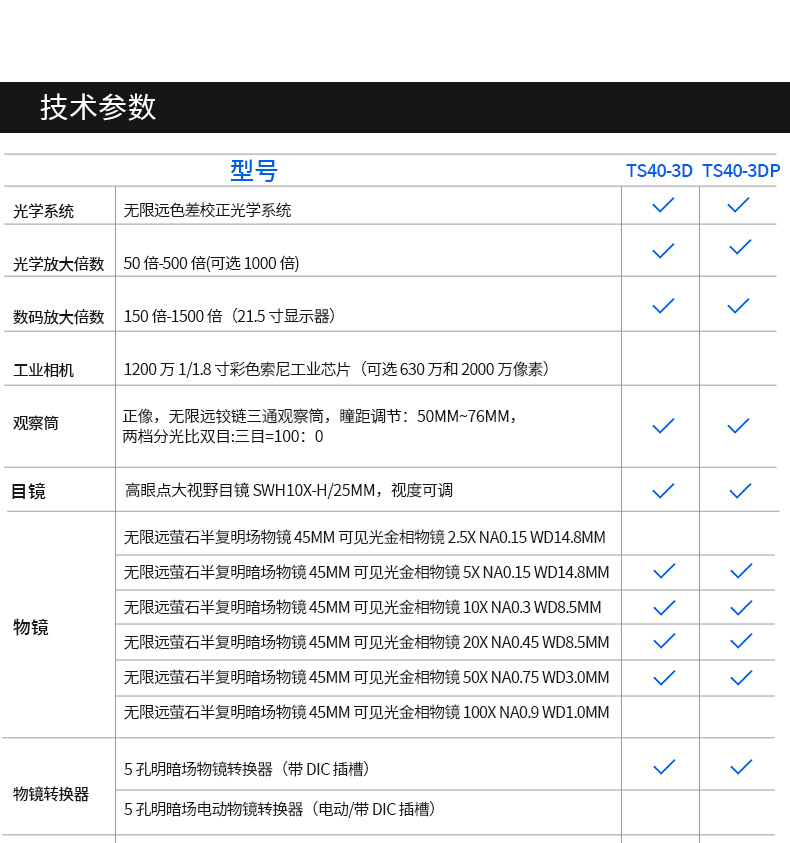 技术参数

| 型号 | | TS40-3D | TS40-3DP |
|---|---|---|---|
| 光学系统 | 无限远色差校正光学系统 | ✓ | ✓ |
| 光学放大倍数 | 50 倍-500 倍(可选 1000 倍) | ✓ | ✓ |
| 数码放大倍数 | 150 倍-1500 倍（21.5 寸显示器） | ✓ | ✓ |
| 工业相机 | 1200 万 1/1.8 寸彩色索尼工业芯片（可选 630 万和 2000 万像素） | | |
| 观察筒 | 正像，无限远铰链三通观察筒，瞳距调节：50MM~76MM，两档分光比双目:三目=100：0 | ✓ | ✓ |
| 目镜 | 高眼点大视野目镜 SWH10X-H/25MM，视度可调 | ✓ | ✓ |
| 物镜 | 无限远萤石半复明场物镜 45MM 可见光金相物镜 2.5X NA0.15 WD14.8MM | | |
| | 无限远萤石半复明暗场物镜 45MM 可见光金相物镜 5X NA0.15 WD14.8MM | ✓ | ✓ |
| | 无限远萤石半复明暗场物镜 45MM 可见光金相物镜 10X NA0.3 WD8.5MM | ✓ | ✓ |
| | 无限远萤石半复明暗场物镜 45MM 可见光金相物镜 20X NA0.45 WD8.5MM | ✓ | ✓ |
| | 无限远萤石半复明暗场物镜 45MM 可见光金相物镜 50X NA0.75 WD3.0MM | ✓ | ✓ |
| | 无限远萤石半复明暗场物镜 45MM 可见光金相物镜 100X NA0.9 WD1.0MM | | |
| 物镜转换器 | 5 孔明暗场物镜转换器（带 DIC 插槽） | ✓ | ✓ |
| | 5 孔明暗场电动物镜转换器（电动/带 DIC 插槽） | | |